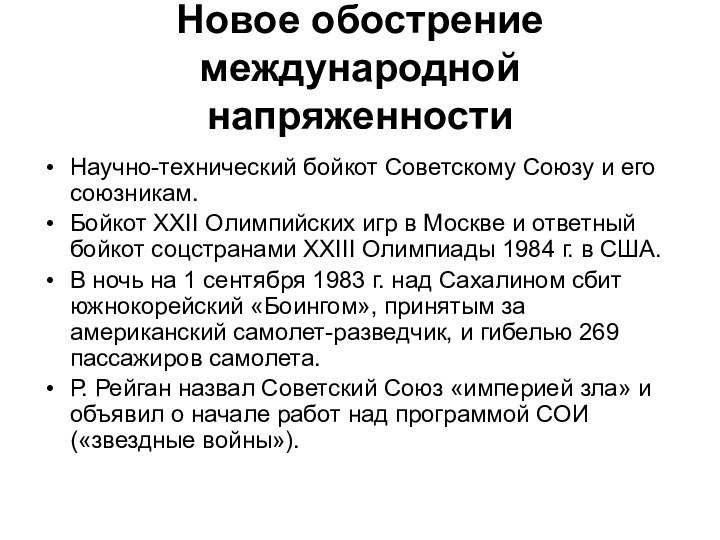 Новое обострение международной напряженности

• Научно-технический бойкот Советскому Союзу и его союзникам.
• Бойкот XXII Олимпийских игр в Москве и ответный бойкот соцстранами XXIII Олимпиады 1984 г. в США.
• В ночь на 1 сентября 1983 г. над Сахалином сбит южнокорейский «Боингом», принятым за американский самолет-разведчик, и гибелью 269 пассажиров самолета.
• Р. Рейган назвал Советский Союз «империей зла» и объявил о начале работ над программой СОИ («звездные войны»).